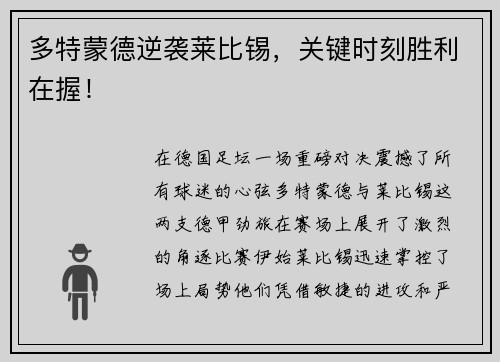 多特蒙德逆袭莱比锡，关键时刻胜利在握！

在德国足坛一场重磅对决震撼了所有球迷的心弦多特蒙德与莱比锡这两支德甲劲旅在赛场上展开了激烈的角逐比赛伊始莱比锡迅速掌控了场上局势他们凭借敏捷的进攻和严